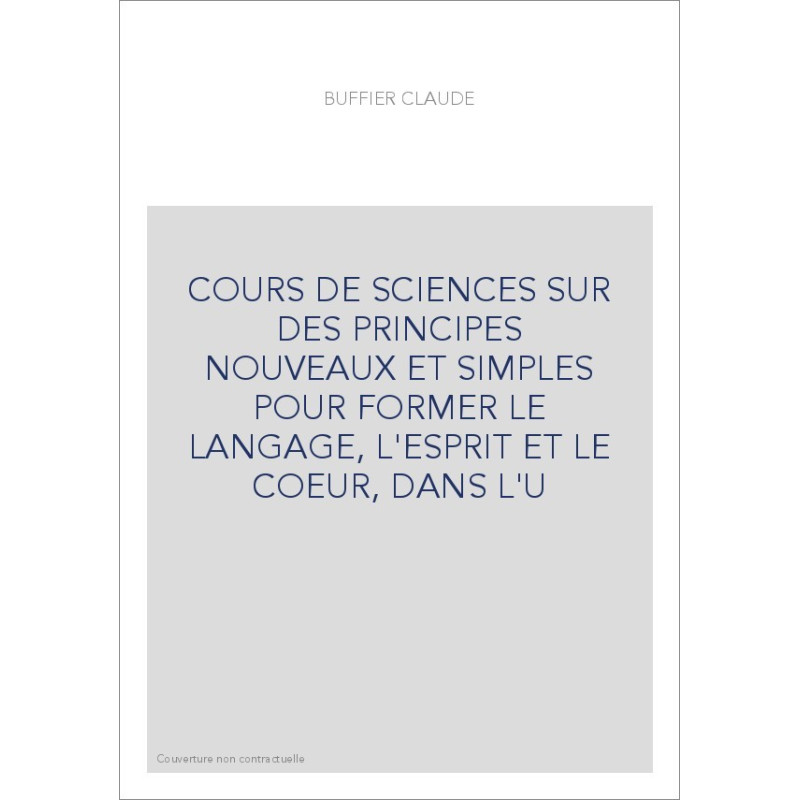 BUFFIER CLAUDE

COURS DE SCIENCES SUR DES PRINCIPES NOUVEAUX ET SIMPLES POUR FORMER LE LANGAGE, L'ESPRIT ET LE COEUR, DANS L'U

Couverture non contractuelle